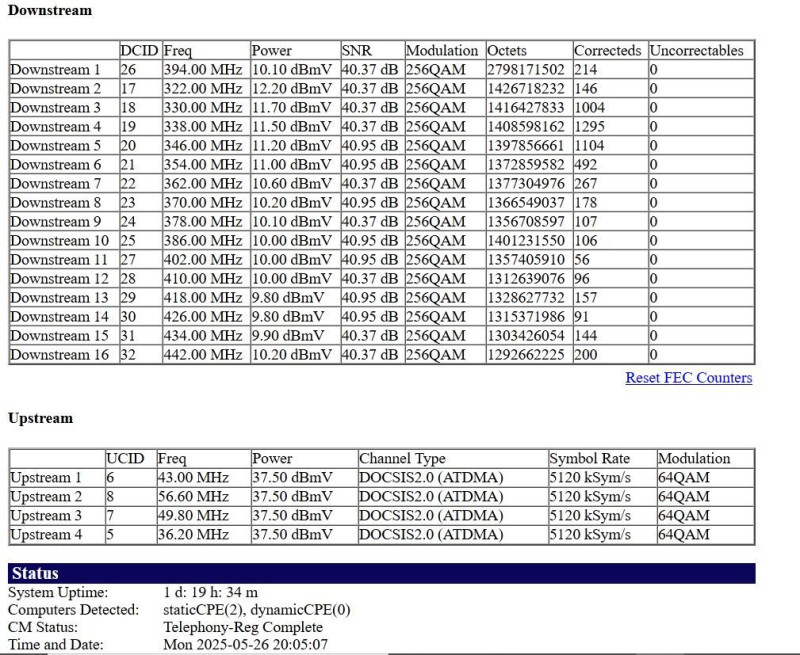 Downstream

| | DCID | Freq | Power | SNR | Modulation | Octets | Correcteds | Uncorrectables |
|---|---|---|---|---|---|---|---|---|
| Downstream 1 | 26 | 394.00 MHz | 10.10 dBmV | 40.37 dB | 256QAM | 2798171502 | 214 | 0 |
| Downstream 2 | 17 | 322.00 MHz | 12.20 dBmV | 40.37 dB | 256QAM | 1426718232 | 146 | 0 |
| Downstream 3 | 18 | 330.00 MHz | 11.70 dBmV | 40.37 dB | 256QAM | 1416427833 | 1004 | 0 |
| Downstream 4 | 19 | 338.00 MHz | 11.50 dBmV | 40.37 dB | 256QAM | 1408598162 | 1295 | 0 |
| Downstream 5 | 20 | 346.00 MHz | 11.20 dBmV | 40.95 dB | 256QAM | 1397856661 | 1104 | 0 |
| Downstream 6 | 21 | 354.00 MHz | 11.00 dBmV | 40.95 dB | 256QAM | 1372859582 | 492 | 0 |
| Downstream 7 | 22 | 362.00 MHz | 10.60 dBmV | 40.37 dB | 256QAM | 1377304976 | 267 | 0 |
| Downstream 8 | 23 | 370.00 MHz | 10.20 dBmV | 40.95 dB | 256QAM | 1366549037 | 178 | 0 |
| Downstream 9 | 24 | 378.00 MHz | 10.10 dBmV | 40.37 dB | 256QAM | 1356708597 | 107 | 0 |
| Downstream 10 | 25 | 386.00 MHz | 10.00 dBmV | 40.95 dB | 256QAM | 1401231550 | 106 | 0 |
| Downstream 11 | 27 | 402.00 MHz | 10.00 dBmV | 40.95 dB | 256QAM | 1357405910 | 56 | 0 |
| Downstream 12 | 28 | 410.00 MHz | 10.00 dBmV | 40.37 dB | 256QAM | 1312639076 | 96 | 0 |
| Downstream 13 | 29 | 418.00 MHz | 9.80 dBmV | 40.95 dB | 256QAM | 1328627732 | 157 | 0 |
| Downstream 14 | 30 | 426.00 MHz | 9.80 dBmV | 40.95 dB | 256QAM | 1315371986 | 91 | 0 |
| Downstream 15 | 31 | 434.00 MHz | 9.90 dBmV | 40.37 dB | 256QAM | 1303426054 | 144 | 0 |
| Downstream 16 | 32 | 442.00 MHz | 10.20 dBmV | 40.37 dB | 256QAM | 1292662225 | 200 | 0 |

Reset FEC Counters

Upstream

| | UCID | Freq | Power | Channel Type | Symbol Rate | Modulation |
|---|---|---|---|---|---|---|
| Upstream 1 | 6 | 43.00 MHz | 37.50 dBmV | DOCSIS2.0 (ATDMA) | 5120 kSym/s | 64QAM |
| Upstream 2 | 8 | 56.60 MHz | 37.50 dBmV | DOCSIS2.0 (ATDMA) | 5120 kSym/s | 64QAM |
| Upstream 3 | 7 | 49.80 MHz | 37.50 dBmV | DOCSIS2.0 (ATDMA) | 5120 kSym/s | 64QAM |
| Upstream 4 | 5 | 36.20 MHz | 37.50 dBmV | DOCSIS2.0 (ATDMA) | 5120 kSym/s | 64QAM |

Status
System Uptime: 1 d: 19 h: 34 m
Computers Detected: staticCPE(2), dynamicCPE(0)
CM Status: Telephony-Reg Complete
Time and Date: Mon 2025-05-26 20:05:07